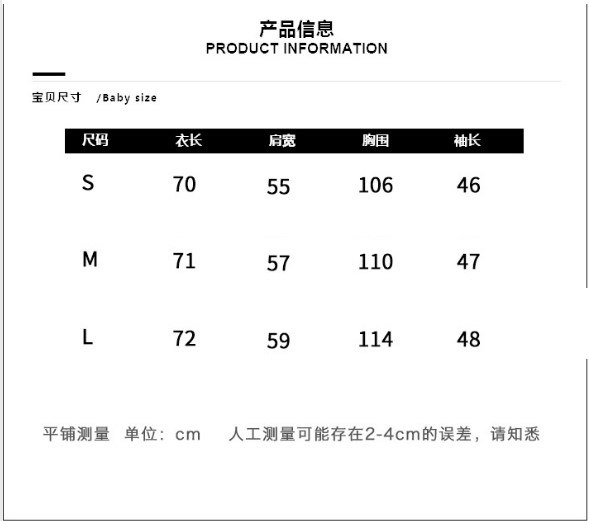 产品信息
PRODUCT INFORMATION

宝贝尺寸 /Baby size

| 尺码 | 衣长 | 肩宽 | 胸围 | 袖长 |
|---|---|---|---|---|
| S | 70 | 55 | 106 | 46 |
| M | 71 | 57 | 110 | 47 |
| L | 72 | 59 | 114 | 48 |

平铺测量 单位：cm 人工测量可能存在2-4cm的误差，请知悉